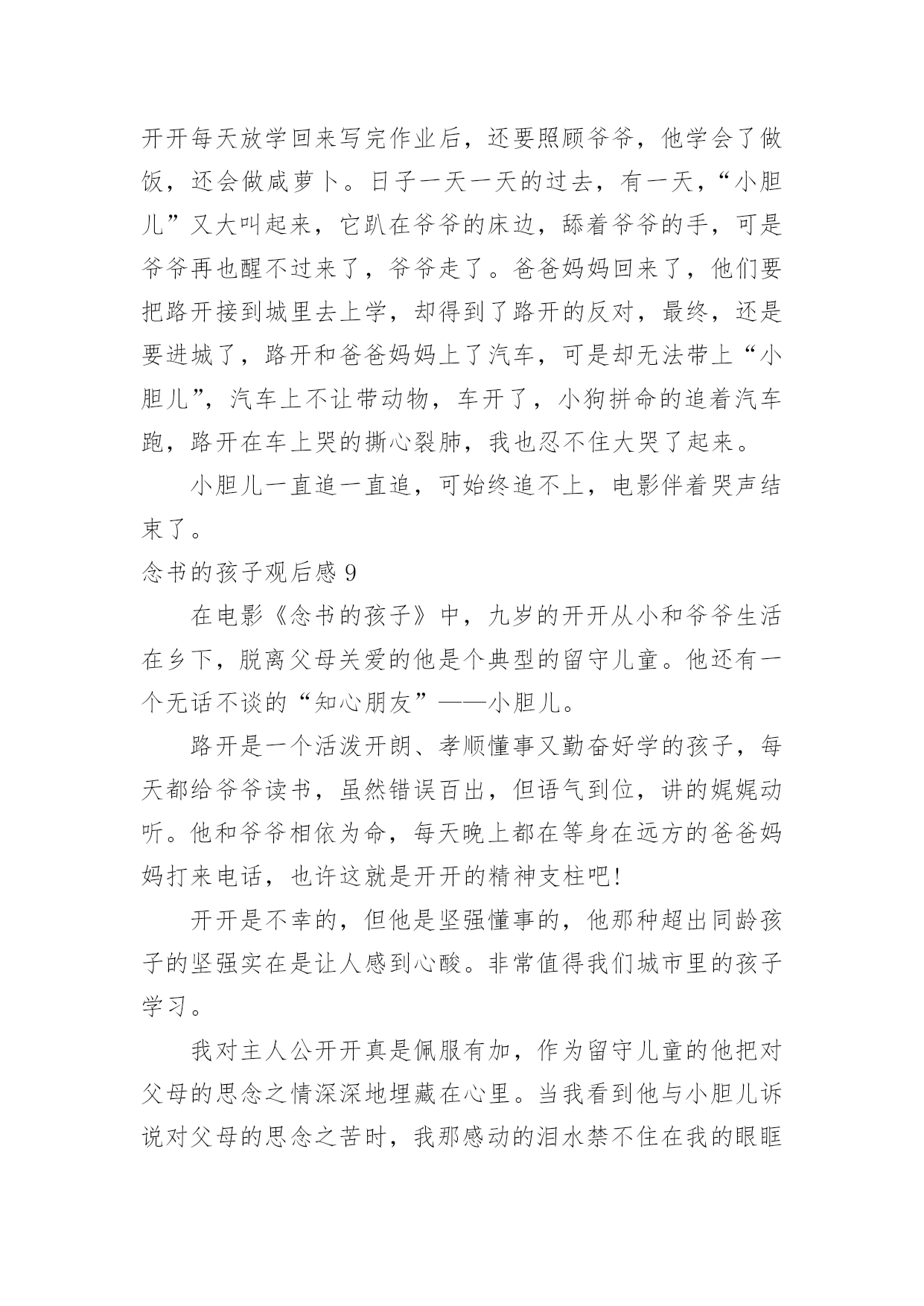 开开每天放学回来写完作业后，还要照顾爷爷，他学会了做饭，还会做咸萝卜。日子一天一天的过去，有一天，“小胆儿”又大叫起来，它趴在爷爷的床边，舔着爷爷的手，可是爷爷再也醒不过来了，爷爷走了。爸爸妈妈回来了，他们要把路开接到城里去上学，却得到了路开的反对，最终，还是要进城了，路开和爸爸妈妈上了汽车，可是却无法带上“小胆儿”，汽车上不让带动物，车开了，小狗拼命的追着汽车跑，路开在车上哭的撕心裂肺，我也忍不住大哭了起来。

小胆儿一直追一直追，可始终追不上，电影伴着哭声结束了。

念书的孩子观后感 9

在电影《念书的孩子》中，九岁的开开从小和爷爷生活在乡下，脱离父母关爱的他是个典型的留守儿童。他还有一个无话不谈的“知心朋友”——小胆儿。

路开是一个活泼开朗、孝顺懂事又勤奋好学的孩子，每天都给爷爷读书，虽然错误百出，但语气到位，讲的娓娓动听。他和爷爷相依为命，每天晚上都在等身在远方的爸爸妈妈打来电话，也许这就是开开的精神支柱吧!

开开是不幸的，但他是坚强懂事的，他那种超出同龄孩子的坚强实在是让人感到心酸。非常值得我们城市里的孩子学习。

我对主人公开开真是佩服有加，作为留守儿童的他把对父母的思念之情深深地埋藏在心里。当我看到他与小胆儿诉说对父母的思念之苦时，我那感动的泪水禁不住在我的眼眶